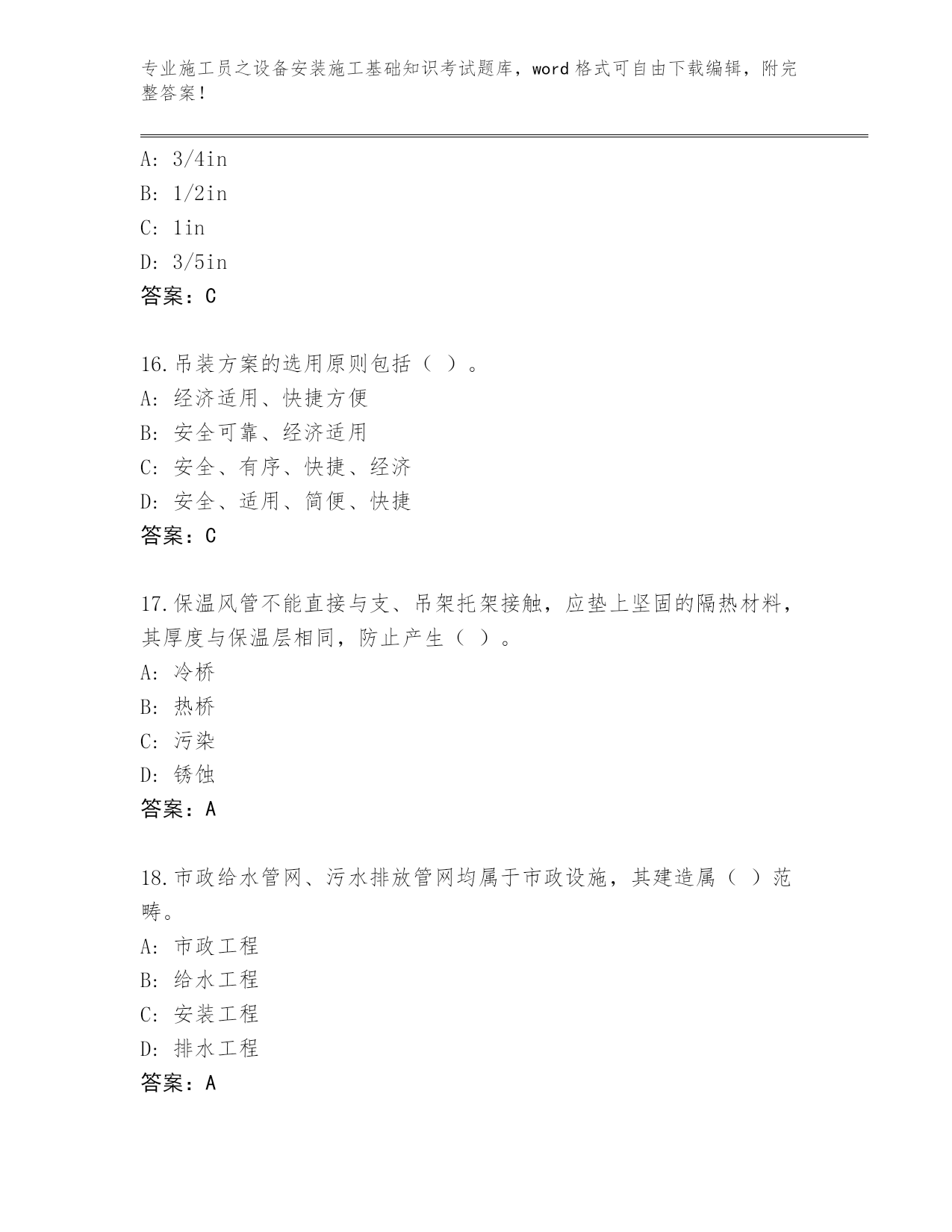 专业施工员之设备安装施工基础知识考试题库，word 格式可自由下载编辑，附完整答案！

A: 3/4in
B: 1/2in
C: 1in
D: 3/5in
答案：C

16.吊装方案的选用原则包括（ ）。
A: 经济适用、快捷方便
B: 安全可靠、经济适用
C: 安全、有序、快捷、经济
D: 安全、适用、简便、快捷
答案：C

17.保温风管不能直接与支、吊架托架接触，应垫上坚固的隔热材料，其厚度与保温层相同，防止产生（ ）。
A: 冷桥
B: 热桥
C: 污染
D: 锈蚀
答案：A

18.市政给水管网、污水排放管网均属于市政设施，其建造属（ ）范畴。
A: 市政工程
B: 给水工程
C: 安装工程
D: 排水工程
答案：A